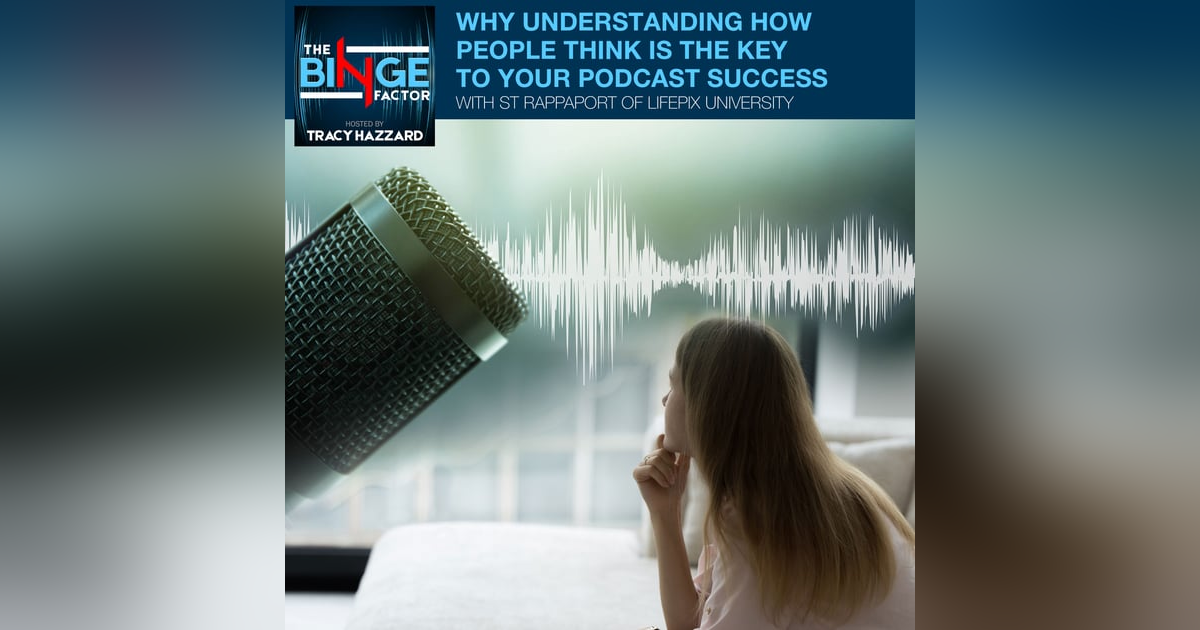 THE BINGE FACTOR
HOSTED BY
TRACY HAZZARD

WHY UNDERSTANDING HOW PEOPLE THINK IS THE KEY TO YOUR PODCAST SUCCESS
WITH ST RAPPAPORT OF LIFEPIX UNIVERSITY